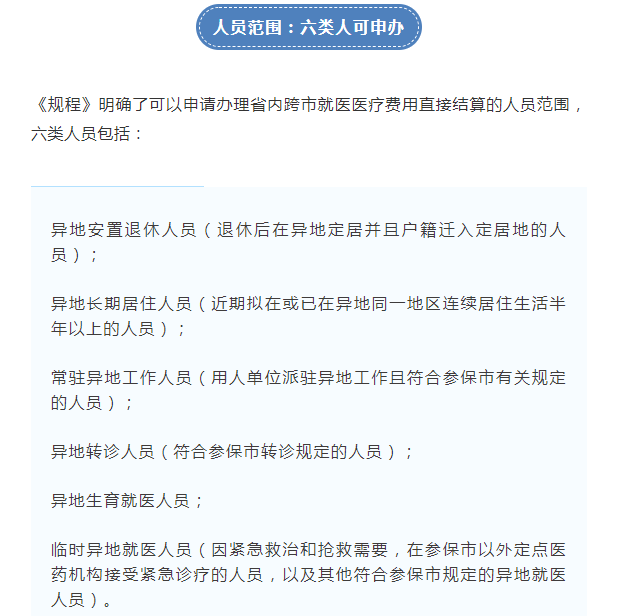 人员范围：六类人可申办

《规程》明确了可以申请办理省内跨市就医医疗费用直接结算的人员范围，六类人员包括：

异地安置退休人员（退休后在异地定居并且户籍迁入定居地的人员）；

异地长期居住人员（近期拟在或已在异地同一地区连续居住生活半年以上的人员）；

常驻异地工作人员（用人单位派驻异地工作且符合参保市有关规定的人员）；

异地转诊人员（符合参保市转诊规定的人员）；

异地生育就医人员；

临时异地就医人员（因紧急救治和抢救需要，在参保市以外定点医药机构接受紧急诊疗的人员，以及其他符合参保市规定的异地就医人员）。